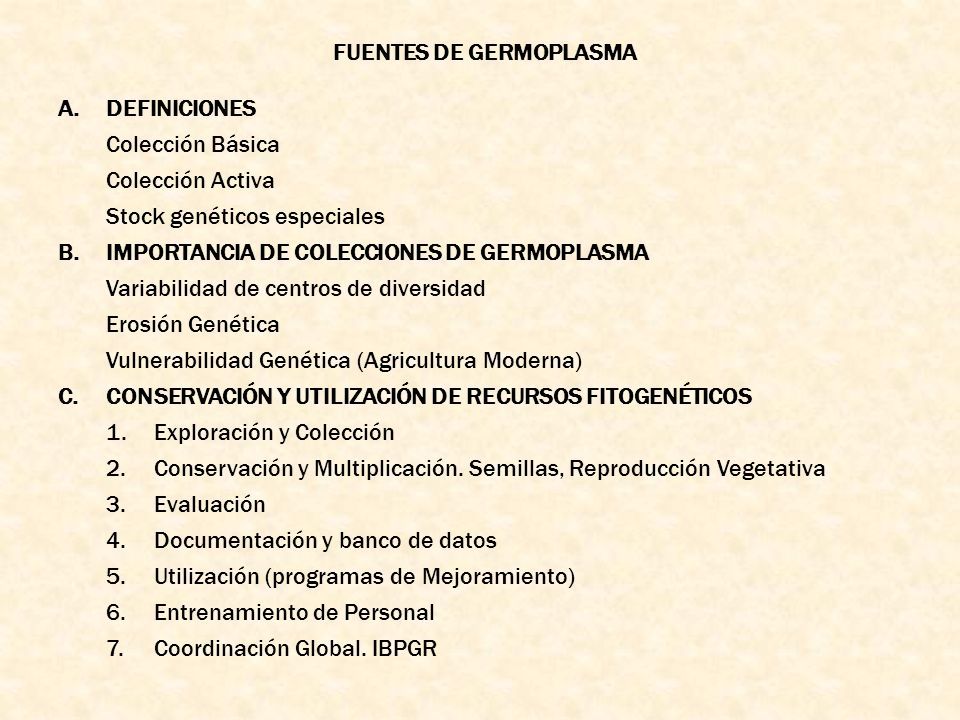 FUENTES DE GERMOPLASMA

A. DEFINICIONES
Colección Básica
Colección Activa
Stock genéticos especiales

B. IMPORTANCIA DE COLECCIONES DE GERMOPLASMA
Variabilidad de centros de diversidad
Erosión Genética
Vulnerabilidad Genética (Agricultura Moderna)

C. CONSERVACIÓN Y UTILIZACIÓN DE RECURSOS FITOGENÉTICOS
1. Exploración y Colección
2. Conservación y Multiplicación. Semillas, Reproducción Vegetativa
3. Evaluación
4. Documentación y banco de datos
5. Utilización (programas de Mejoramiento)
6. Entrenamiento de Personal
7. Coordinación Global. IBPGR